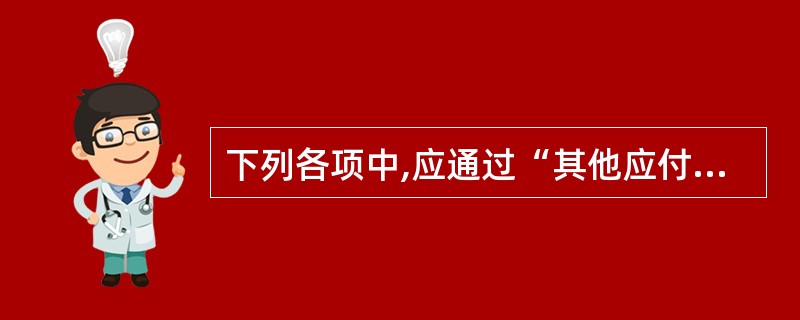 下列各项中,应通过“其他应付...